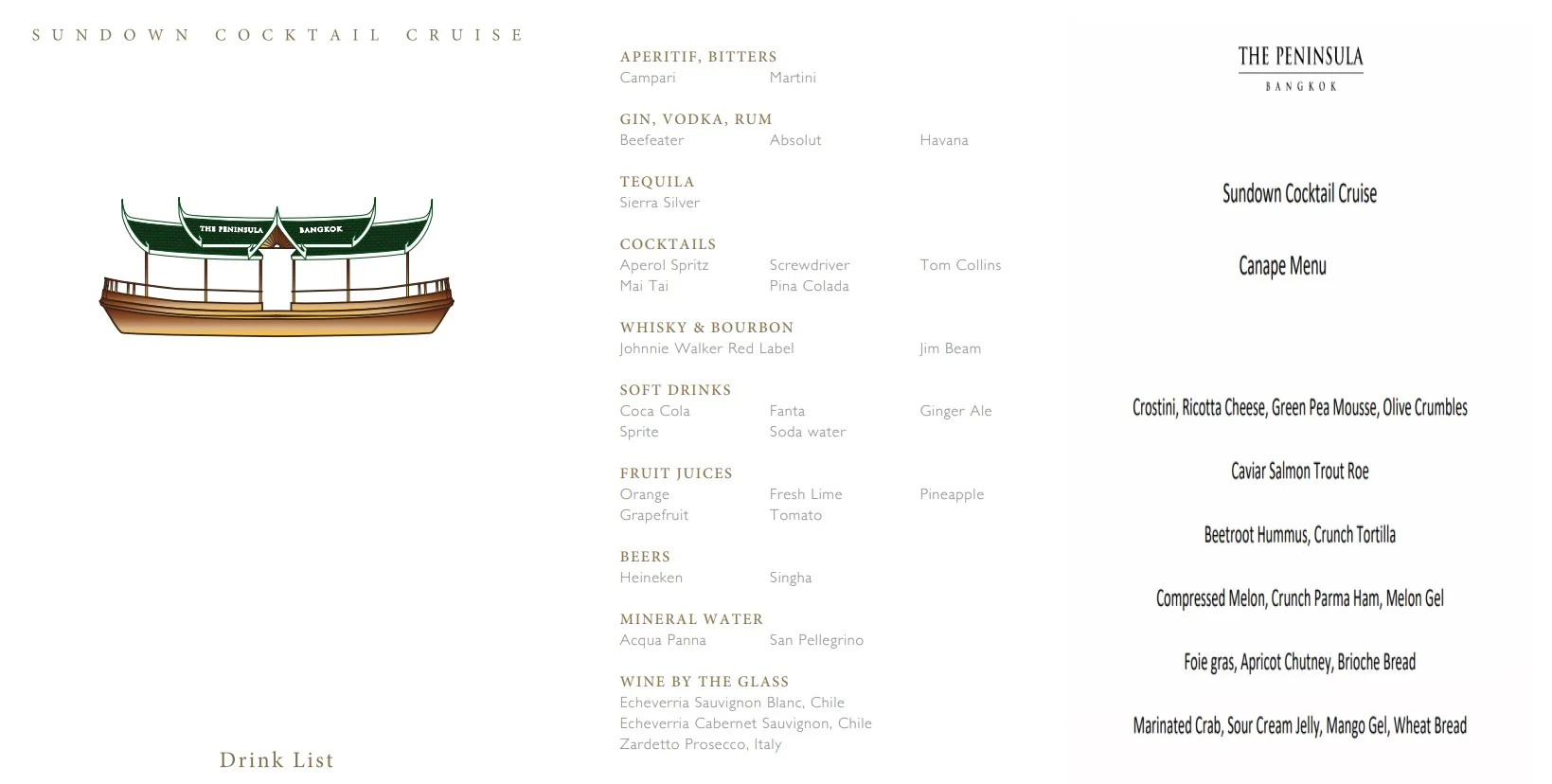 SUNDOWN COCKTAIL CRUISE

THE PENINSULA BANGKOK

Drink List

APERITIF, BITTERS
Campari Martini

GIN, VODKA, RUM
Beefeater Absolut Havana

TEQUILA
Sierra Silver

COCKTAILS
Aperol Spritz Screwdriver Tom Collins
Mai Tai Pina Colada

WHISKY & BOURBON
Johnnie Walker Red Label Jim Beam

SOFT DRINKS
Coca Cola Fanta Ginger Ale
Sprite Soda water

FRUIT JUICES
Orange Fresh Lime Pineapple
Grapefruit Tomato

BEERS
Heineken Singha

MINERAL WATER
Acqua Panna San Pellegrino

WINE BY THE GLASS
Echeverria Sauvignon Blanc, Chile
Echeverria Cabernet Sauvignon, Chile
Zardetto Prosecco, Italy

THE PENINSULA
BANGKOK

Sundown Cocktail Cruise

Canape Menu

Crostini, Ricotta Cheese, Green Pea Mousse, Olive Crumbles

Caviar Salmon Trout Roe

Beetroot Hummus, Crunch Tortilla

Compressed Melon, Crunch Parma Ham, Melon Gel

Foie gras, Apricot Chutney, Brioche Bread

Marinated Crab, Sour Cream Jelly, Mango Gel, Wheat Bread